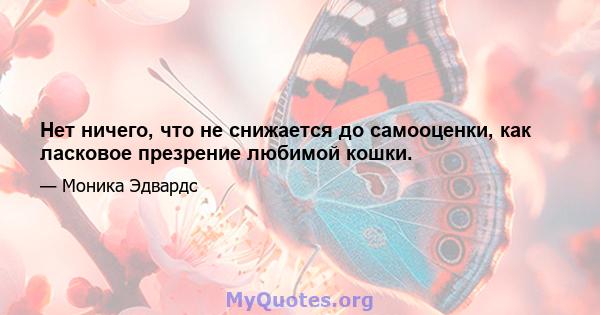 Нет ничего, что не снижается до самооценки, как ласковое презрение любимой кошки.

— Моника Эдвардс

MyQuotes.org